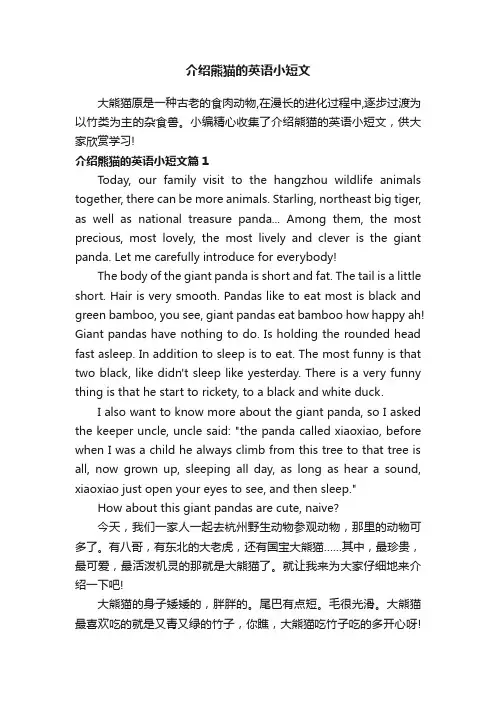 介绍熊猫的英语小短文

大熊猫原是一种古老的食肉动物,在漫长的进化过程中,逐步过渡为以竹类为主的杂食兽。小编精心收集了介绍熊猫的英语小短文，供大家欣赏学习!

介绍熊猫的英语小短文篇1

Today, our family visit to the hangzhou wildlife animals together, there can be more animals. Starling, northeast big tiger, as well as national treasure panda... Among them, the most precious, most lovely, the most lively and clever is the giant panda. Let me carefully introduce for everybody!

The body of the giant panda is short and fat. The tail is a little short. Hair is very smooth. Pandas like to eat most is black and green bamboo, you see, giant pandas eat bamboo how happy ah! Giant pandas have nothing to do. Is holding the rounded head fast asleep. In addition to sleep is to eat. The most funny is that two black, like didn't sleep like yesterday. There is a very funny thing is that he start to rickety, to a black and white duck.

I also want to know more about the giant panda, so I asked the keeper uncle, uncle said: "the panda called xiaoxiao, before when I was a child he always climb from this tree to that tree is all, now grown up, sleeping all day, as long as hear a sound, xiaoxiao just open your eyes to see, and then sleep."

How about this giant pandas are cute, naive?

今天，我们一家人一起去杭州野生动物参观动物，那里的动物可多了。有八哥，有东北的大老虎，还有国宝大熊猫......其中，最珍贵，最可爱，最活泼机灵的那就是大熊猫了。就让我来为大家仔细地来介绍一下吧!

大熊猫的身子矮矮的，胖胖的。尾巴有点短。毛很光滑。大熊猫最喜欢吃的就是又青又绿的竹子，你瞧，大熊猫吃竹子吃的多开心呀!